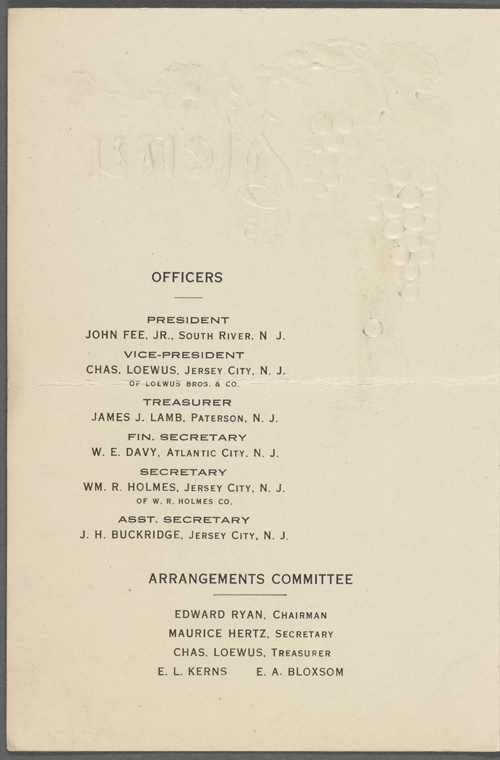 OFFICERS

PRESIDENT
JOHN FEE, JR., SOUTH RIVER, N J.

VICE-PRESIDENT
CHAS. LOEWUS, JERSEY CITY, N. J.
OF LOEWUS BROS. & CO.

TREASURER
JAMES J. LAMB, PATERSON, N. J.

FIN. SECRETARY
W. E. DAVY, ATLANTIC CITY, N. J.

SECRETARY
WM. R. HOLMES, JERSEY CITY, N. J.
OF W. R. HOLMES CO.

ASST. SECRETARY
J. H. BUCKRIDGE, JERSEY CITY, N. J.

ARRANGEMENTS COMMITTEE

EDWARD RYAN, CHAIRMAN
MAURICE HERTZ, SECRETARY
CHAS. LOEWUS, TREASURER
E. L. KERNS E. A. BLOXSOM